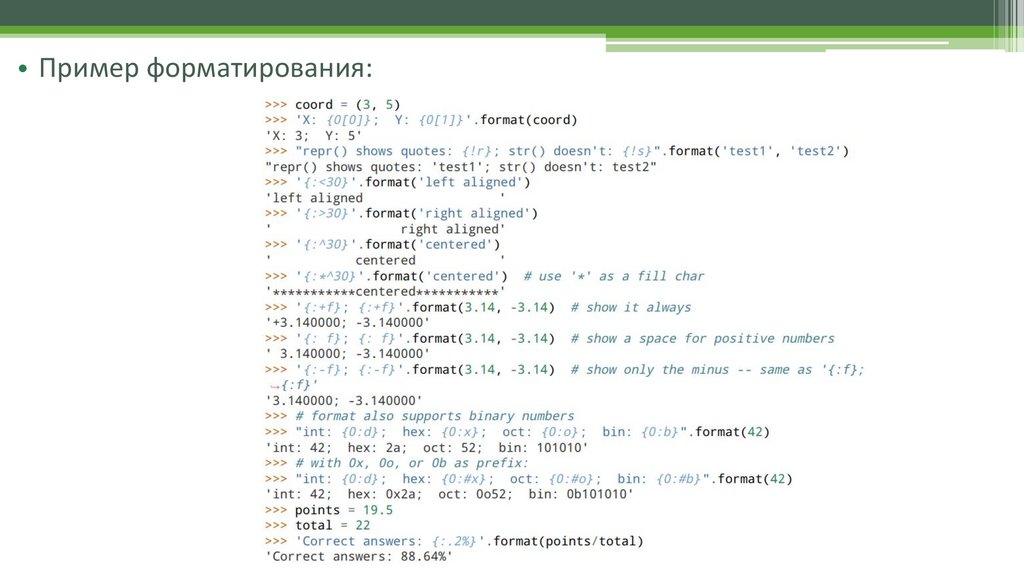 • Пример форматирования:

>>> coord = (3, 5)
>>> 'X: {0[0]};  Y: {0[1]}'.format(coord)
'X: 3;  Y: 5'
>>> "repr() shows quotes: {!r}; str() doesn't: {!s}".format('test1', 'test2')
"repr() shows quotes: 'test1'; str() doesn't: test2"
>>> '{:<30}'.format('left aligned')
'left aligned                  '
>>> '{:>30}'.format('right aligned')
'                 right aligned'
>>> '{:^30}'.format('centered')
'           centered           '
>>> '{:*^30}'.format('centered')  # use '*' as a fill char
'***********centered***********'
>>> '{:+f}; {:+f}'.format(3.14, -3.14)  # show it always
'+3.140000; -3.140000'
>>> '{: f}; {: f}'.format(3.14, -3.14)  # show a space for positive numbers
' 3.140000; -3.140000'
>>> '{:-f}; {:-f}'.format(3.14, -3.14)  # show only the minus -- same as '{:f};
↪{:f}'
'3.140000; -3.140000'
>>> # format also supports binary numbers
>>> "int: {0:d};  hex: {0:x};  oct: {0:o};  bin: {0:b}".format(42)
'int: 42;  hex: 2a;  oct: 52;  bin: 101010'
>>> # with 0x, 0o, or 0b as prefix:
>>> "int: {0:d};  hex: {0:#x};  oct: {0:#o};  bin: {0:#b}".format(42)
'int: 42;  hex: 0x2a;  oct: 0o52;  bin: 0b101010'
>>> points = 19.5
>>> total = 22
>>> 'Correct answers: {:.2%}'.format(points/total)
'Correct answers: 88.64%'